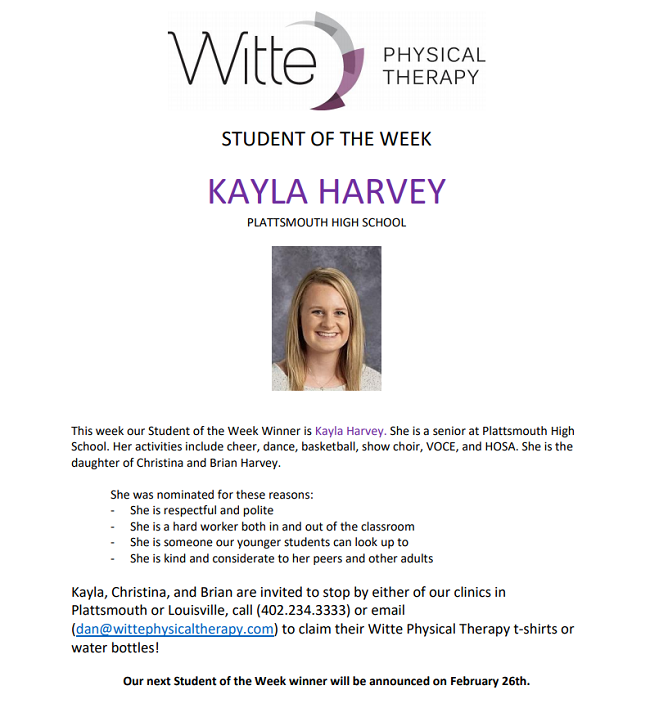 Witte PHYSICAL THERAPY

STUDENT OF THE WEEK

KAYLA HARVEY

PLATTSMOUTH HIGH SCHOOL

This week our Student of the Week Winner is Kayla Harvey. She is a senior at Plattsmouth High School. Her activities include cheer, dance, basketball, show choir, VOCE, and HOSA. She is the daughter of Christina and Brian Harvey.

She was nominated for these reasons:
- She is respectful and polite
- She is a hard worker both in and out of the classroom
- She is someone our younger students can look up to
- She is kind and considerate to her peers and other adults

Kayla, Christina, and Brian are invited to stop by either of our clinics in Plattsmouth or Louisville, call (402.234.3333) or email (dan@wittephysicaltherapy.com) to claim their Witte Physical Therapy t-shirts or water bottles!

Our next Student of the Week winner will be announced on February 26th.